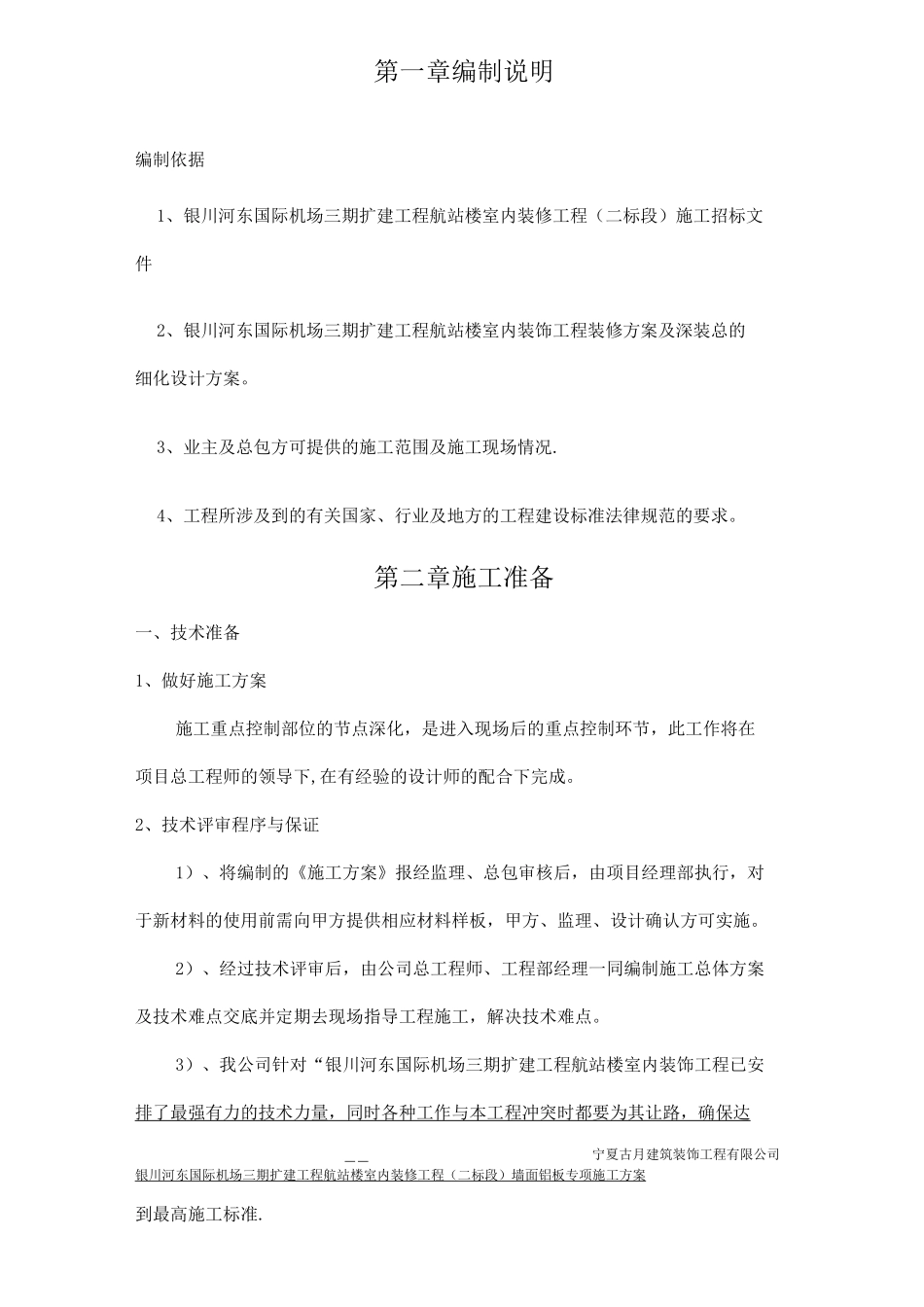 第一章编制说明

编制依据

1、银川河东国际机场三期扩建工程航站楼室内装修工程（二标段）施工招标文件

2、银川河东国际机场三期扩建工程航站楼室内装饰工程装修方案及深装总的细化设计方案。

3、业主及总包方可提供的施工范围及施工现场情况.

4、工程所涉及到的有关国家、行业及地方的工程建设标准法律规范的要求。

第二章施工准备

一、技术准备

1、做好施工方案

施工重点控制部位的节点深化，是进入现场后的重点控制环节，此工作将在项目总工程师的领导下,在有经验的设计师的配合下完成。

2、技术评审程序与保证

1）、将编制的《施工方案》报经监理、总包审核后，由项目经理部执行，对于新材料的使用前需向甲方提供相应材料样板，甲方、监理、设计确认方可实施。

2）、经过技术评审后，由公司总工程师、工程部经理一同编制施工总体方案及技术难点交底并定期去现场指导工程施工，解决技术难点。

3）、我公司针对“银川河东国际机场三期扩建工程航站楼室内装饰工程已安排了最强有力的技术力量，同时各种工作与本工程冲突时都要为其让路，确保达

——　宁夏古月建筑装饰工程有限公司

银川河东国际机场三期扩建工程航站楼室内装修工程（二标段）墙面铝板专项施工方案

到最高施工标准.